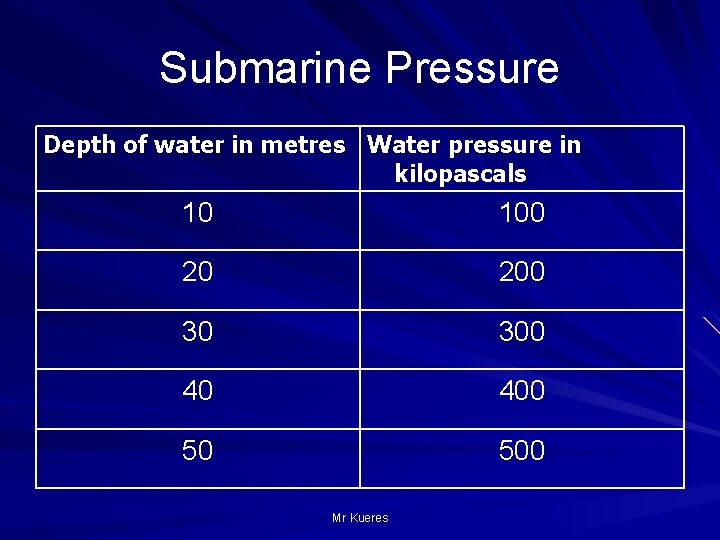 Submarine Pressure

| Depth of water in metres | Water pressure in kilopascals |
|---|---|
| 10 | 100 |
| 20 | 200 |
| 30 | 300 |
| 40 | 400 |
| 50 | 500 |

Mr Kueres